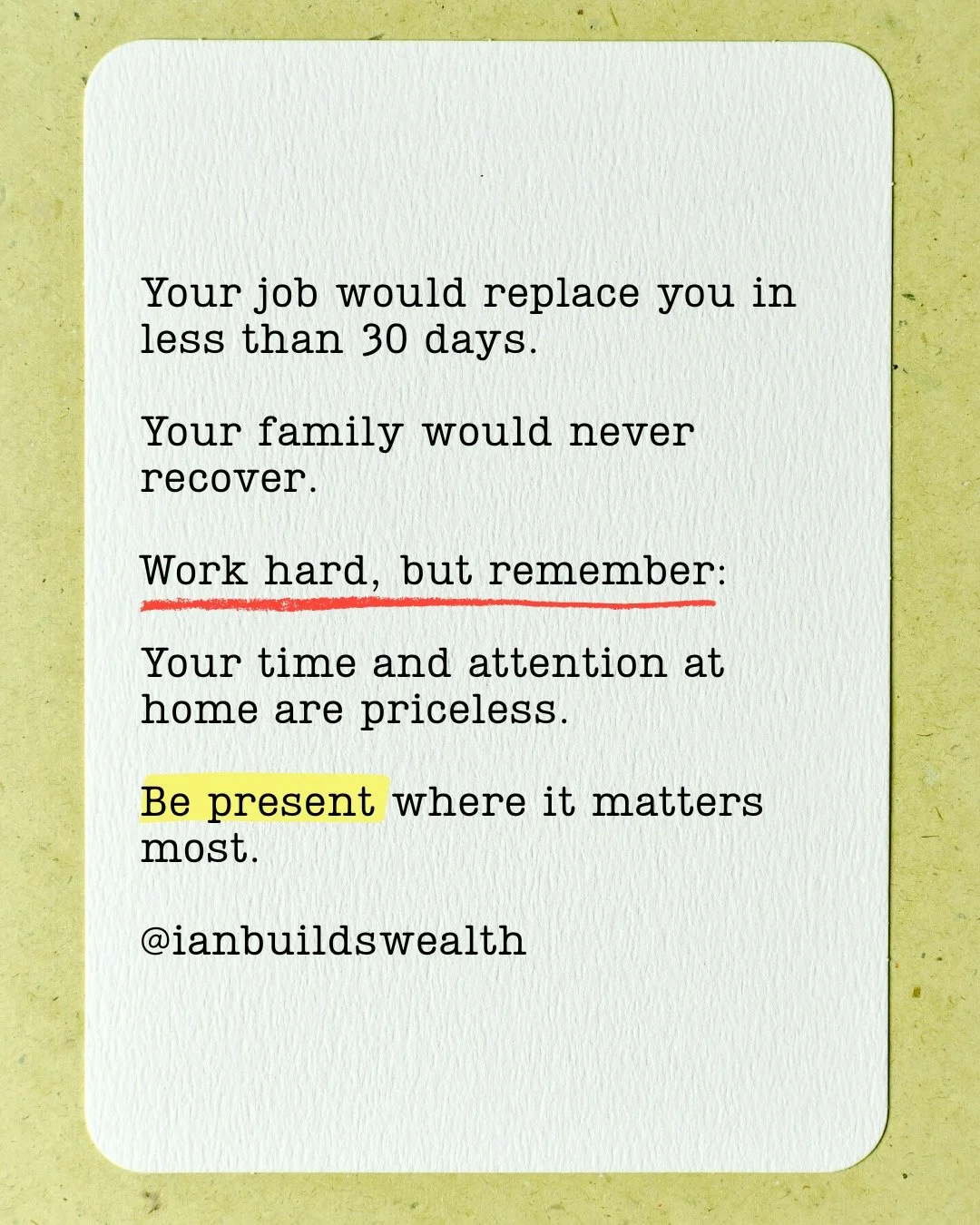 Your job would replace you in less than 30 days.

Your family would never recover.

Work hard, but remember:

Your time and attention at home are priceless.

Be present where it matters most.

@ianbuildswealth